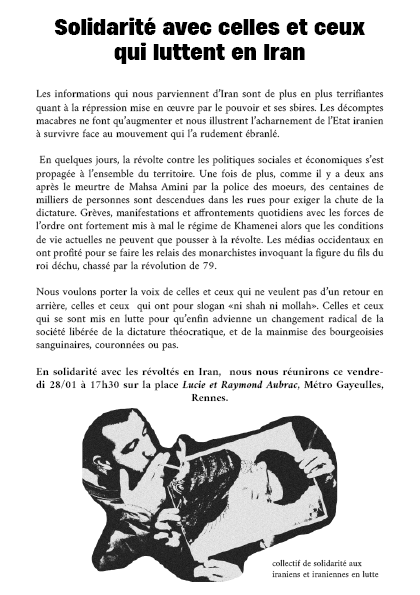 Solidarité avec celles et ceux qui luttent en Iran

Les informations qui nous parviennent d'Iran sont de plus en plus terrifiantes quant à la répression mise en œuvre par le pouvoir et ses sbires. Les décomptes macabres ne font qu'augmenter et nous illustrent l'acharnement de l'Etat iranien à survivre face au mouvement qui l'a rudement ébranlé.

En quelques jours, la révolte contre les politiques sociales et économiques s'est propagée à l'ensemble du territoire. Une fois de plus, comme il y a deux ans après le meurtre de Mahsa Amini par la police des moeurs, des centaines de milliers de personnes sont descendues dans les rues pour exiger la chute de la dictature. Grèves, manifestations et affrontements quotidiens avec les forces de l'ordre ont fortement mis à mal le régime de Khamenei alors que les conditions de vie actuelles ne peuvent que pousser à la révolte. Les médias occidentaux en ont profité pour se faire les relais des monarchistes invoquant la figure du fils du roi déchu, chassé par la révolution de 79.

Nous voulons porter la voix de celles et ceux qui ne veulent pas d'un retour en arrière, celles et ceux qui ont pour slogan «ni shah ni mollah». Celles et ceux qui se sont mis en lutte pour qu'enfin advienne un changement radical de la société libérée de la dictature théocratique, et de la mainmise des bourgeoisies sanguinaires, couronnées ou pas.

En solidarité avec les révoltés en Iran, nous nous réunirons ce vendredi 28/01 à 17h30 sur la place Lucie et Raymond Aubrac, Métro Gayeulles, Rennes.

collectif de solidarité aux iraniens et iraniennes en lutte